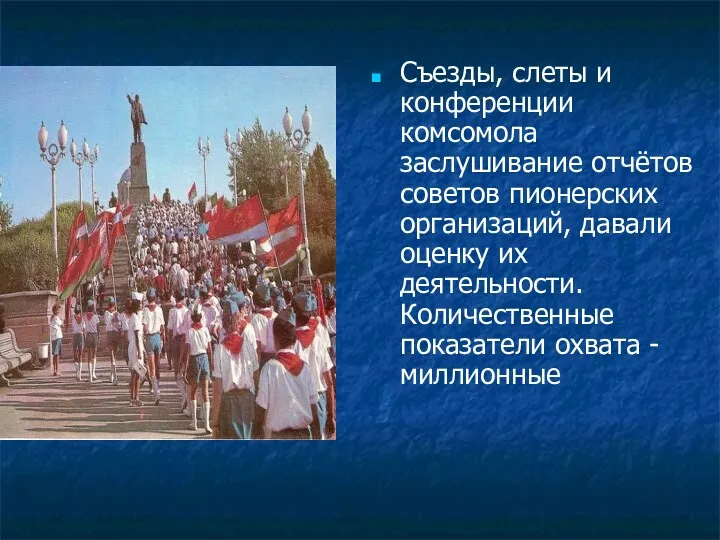 Съезды, слеты и конференции комсомола заслушивание отчётов советов пионерских организаций, давали оценку их деятельности. Количественные показатели охвата - миллионные